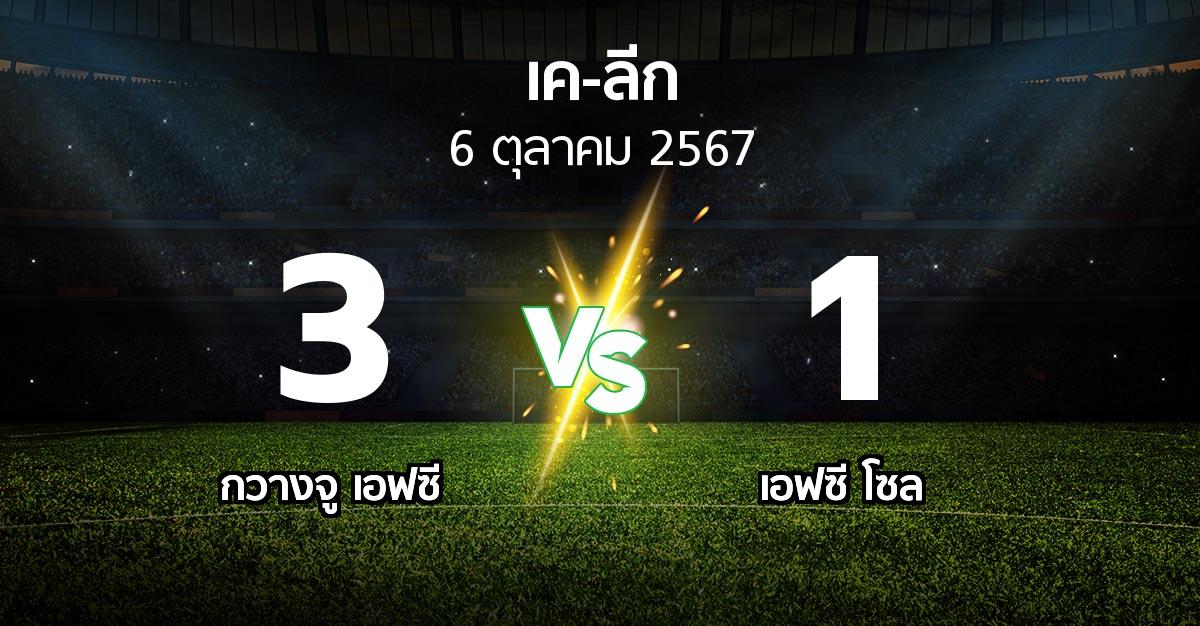 เค-ลีก
6 ตุลาคม 2567

3
VS
1

กวางจู เอฟซี
เอฟซี โซล